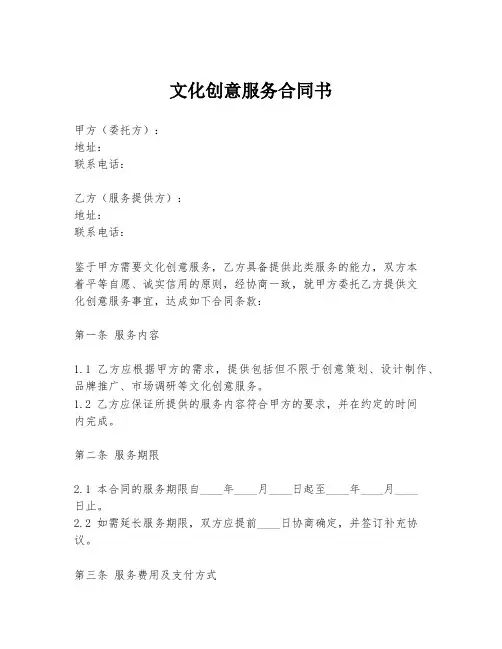 文化创意服务合同书

甲方（委托方）：
地址：
联系电话：

乙方（服务提供方）：
地址：
联系电话：

鉴于甲方需要文化创意服务，乙方具备提供此类服务的能力，双方本着平等自愿、诚实信用的原则，经协商一致，就甲方委托乙方提供文化创意服务事宜，达成如下合同条款：

第一条 服务内容

1.1 乙方应根据甲方的需求，提供包括但不限于创意策划、设计制作、品牌推广、市场调研等文化创意服务。
1.2 乙方应保证所提供的服务内容符合甲方的要求，并在约定的时间内完成。

第二条 服务期限

2.1 本合同的服务期限自____年____月____日起至____年____月____日止。
2.2 如需延长服务期限，双方应提前____日协商确定，并签订补充协议。

第三条 服务费用及支付方式